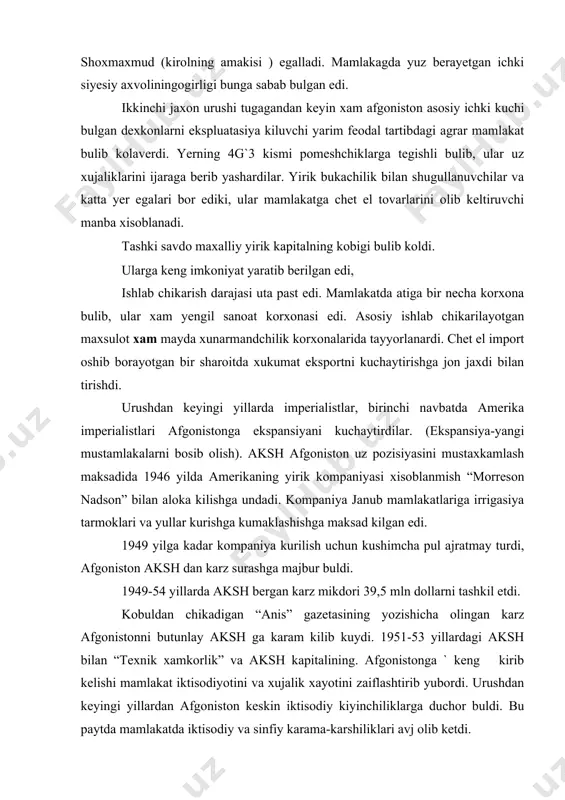 Shoxmaxmud (kirolning amakisi ) egalladi. Mamlakagda yuz berayetgan ichki siyesiy axvoliningogirligi bunga sabab bulgan edi.

Ikkinchi jaxon urushi tugagandan keyin xam afgoniston asosiy ichki kuchi bulgan dexkonlarni ekspluatasiya kiluvchi yarim feodal tartibdagi agrar mamlakat bulib kolaverdi. Yerning 4G`3 kismi pomeshchiklarga tegishli bulib, ular uz xujaliklarini ijaraga berib yashardilar. Yirik bukachilik bilan shugullanuvchilar va katta yer egalari bor ediki, ular mamlakatga chet el tovarlarini olib keltiruvchi manba xisoblanadi.

Tashki savdo maxalliy yirik kapitalning kobigi bulib koldi.

Ularga keng imkoniyat yaratib berilgan edi,

Ishlab chikarish darajasi uta past edi. Mamlakatda atiga bir necha korxona bulib, ular xam yengil sanoat korxonasi edi. Asosiy ishlab chikarilayotgan maxsulot xam mayda xunarmandchilik korxonalarida tayyorlanardi. Chet el import oshib borayotgan bir sharoitda xukumat eksportni kuchaytirishga jon jaxdi bilan tirishdi.

Urushdan keyingi yillarda imperialistlar, birinchi navbatda Amerika imperialistlari Afgonistonga ekspansiyani kuchaytirdilar. (Ekspansiya-yangi mustamlakalarni bosib olish). AKSH Afgoniston uz pozisiyasini mustaxkamlash maksadida 1946 yilda Amerikaning yirik kompaniyasi xisoblanmish “Morreson Nadson” bilan aloka kilishga undadi. Kompaniya Janub mamlakatlariga irrigasiya tarmoklari va yullar kurishga kumaklashishga maksad kilgan edi.

1949 yilga kadar kompaniya kurilish uchun kushimcha pul ajratmay turdi, Afgoniston AKSH dan karz surashga majbur buldi.

1949-54 yillarda AKSH bergan karz mikdori 39,5 mln dollarni tashkil etdi.

Kobuldan chikadigan “Anis” gazetasining yozishicha olingan karz Afgonistonni butunlay AKSH ga karam kilib kuydi. 1951-53 yillardagi AKSH bilan “Texnik xamkorlik” va AKSH kapitalining. Afgonistonga ` keng kirib kelishi mamlakat iktisodiyotini va xujalik xayotini zaiflashtirib yubordi. Urushdan keyingi yillardan Afgoniston keskin iktisodiy kiyinchiliklarga duchor buldi. Bu paytda mamlakatda iktisodiy va sinfiy karama-karshiliklari avj olib ketdi.